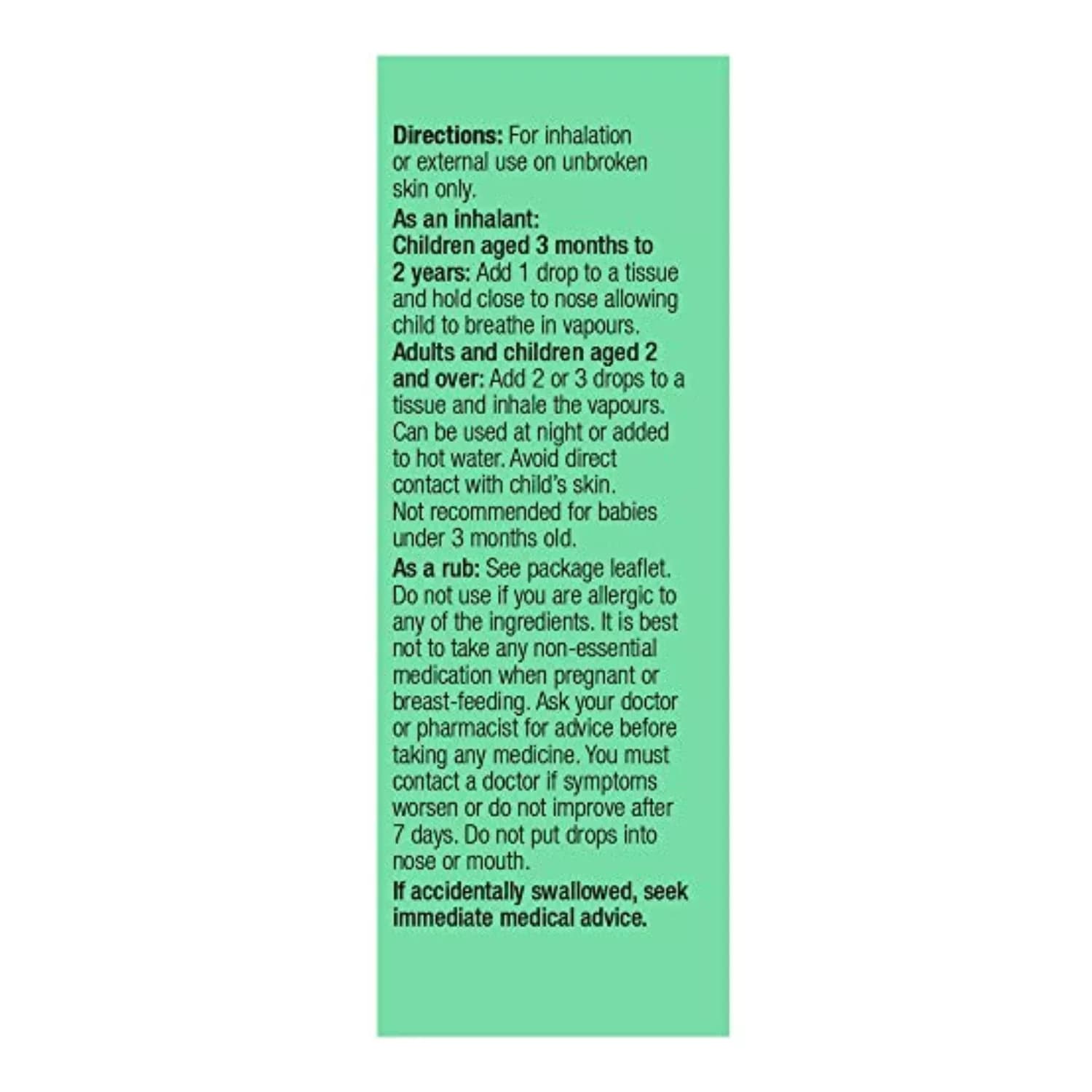 Directions: For inhalation or external use on unbroken skin only.
As an inhalant:
Children aged 3 months to 2 years: Add 1 drop to a tissue and hold close to nose allowing child to breathe in vapours.
Adults and children aged 2 and over: Add 2 or 3 drops to a tissue and inhale the vapours. Can be used at night or added to hot water. Avoid direct contact with child's skin. Not recommended for babies under 3 months old.
As a rub: See package leaflet. Do not use if you are allergic to any of the ingredients. It is best not to take any non-essential medication when pregnant or breast-feeding. Ask your doctor or pharmacist for advice before taking any medicine. You must contact a doctor if symptoms worsen or do not improve after 7 days. Do not put drops into nose or mouth.
If accidentally swallowed, seek immediate medical advice.